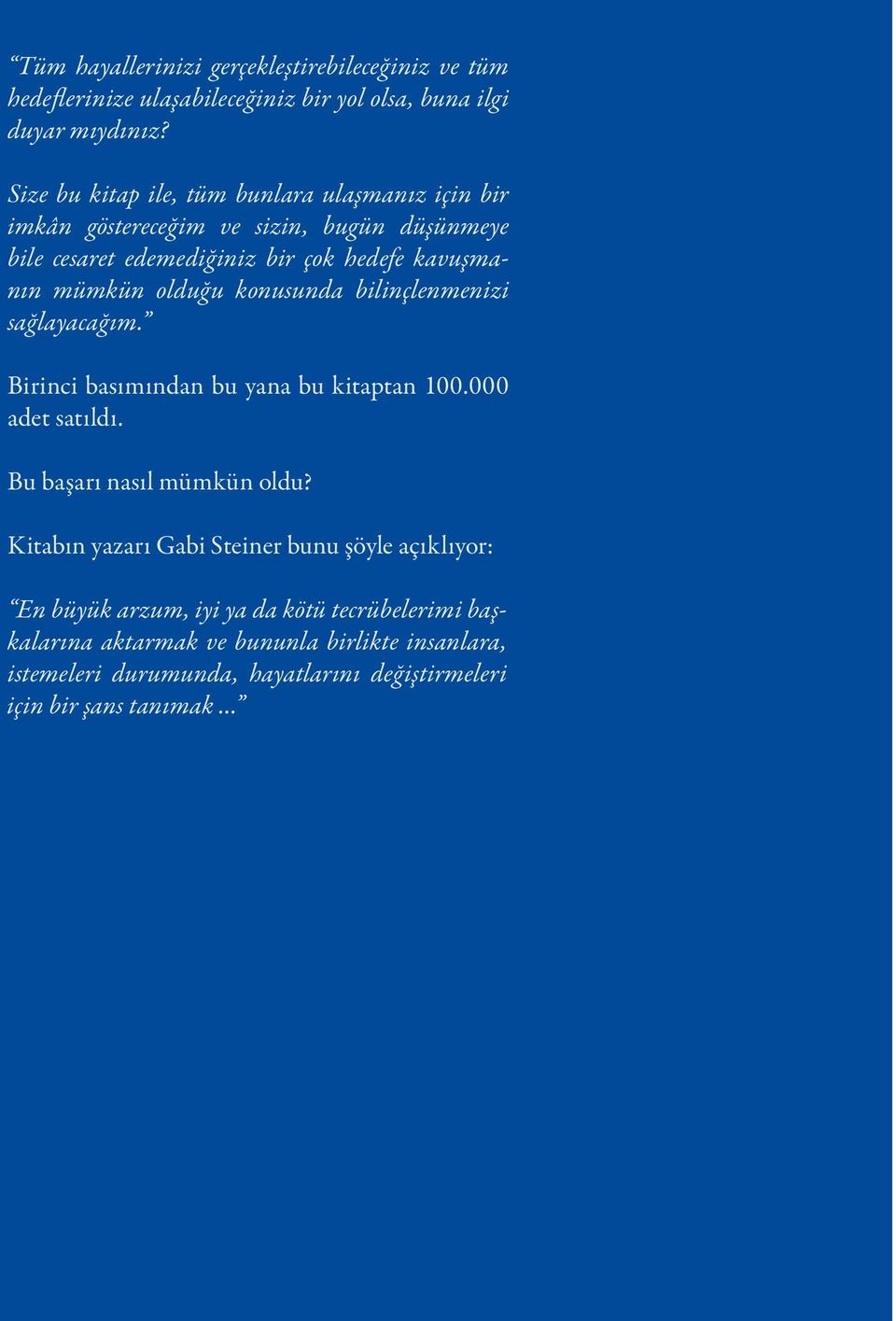 “Tüm hayallerinizi gerçekleştirebileceğiniz ve tüm hedeflerinize ulaşabileceğiniz bir yol olsa, buna ilgi duyar mıydınız?

Size bu kitap ile, tüm bunlara ulaşmanız için bir imkân göstereceğim ve sizin, bugün düşünmeye bile cesaret edemediğiniz bir çok hedefe kavuşmanın mümkün olduğu konusunda bilinçlenmenizi sağlayacağım.”

Birinci basımından bu yana bu kitaptan 100.000 adet satıldı.

Bu başarı nasıl mümkün oldu?

Kitabın yazarı Gabi Steiner bunu şöyle açıklıyor:

“En büyük arzum, iyi ya da kötü tecrübelerimi başkalarına aktarmak ve bununla birlikte insanlara, istemeleri durumunda, hayatlarını değiştirmeleri için bir şans tanımak ...”